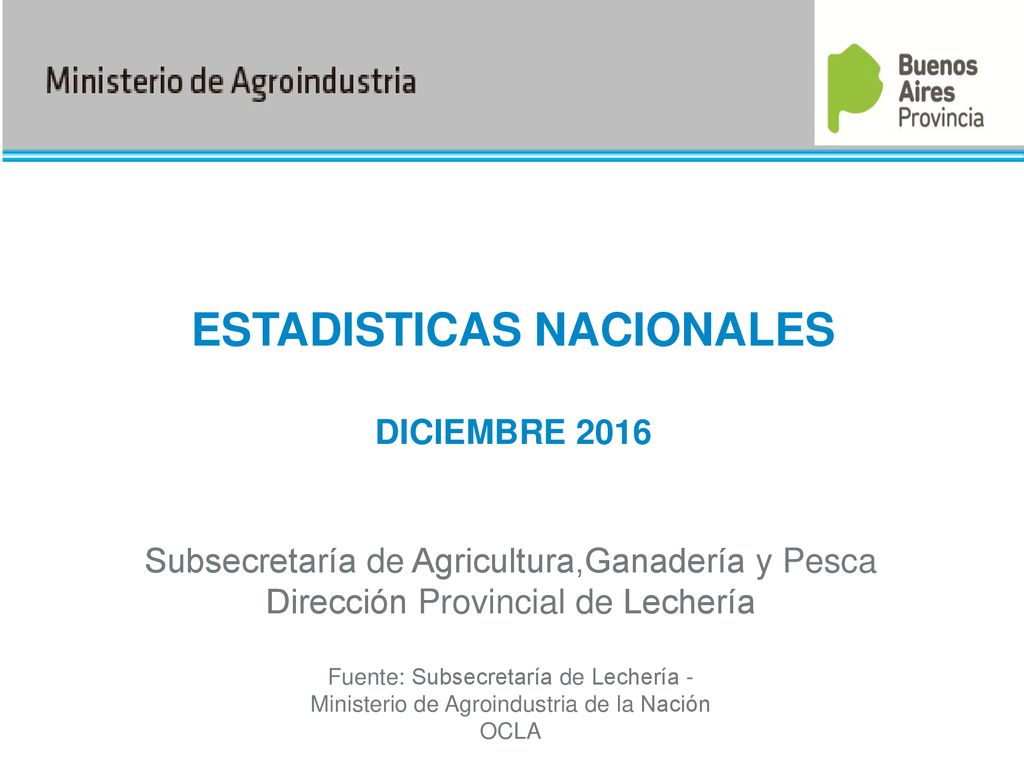 Ministerio de Agroindustria

Buenos Aires Provincia

ESTADISTICAS NACIONALES

DICIEMBRE 2016

Subsecretaría de Agricultura,Ganadería y Pesca
Dirección Provincial de Lechería

Fuente: Subsecretaría de Lechería - Ministerio de Agroindustria de la Nación
OCLA